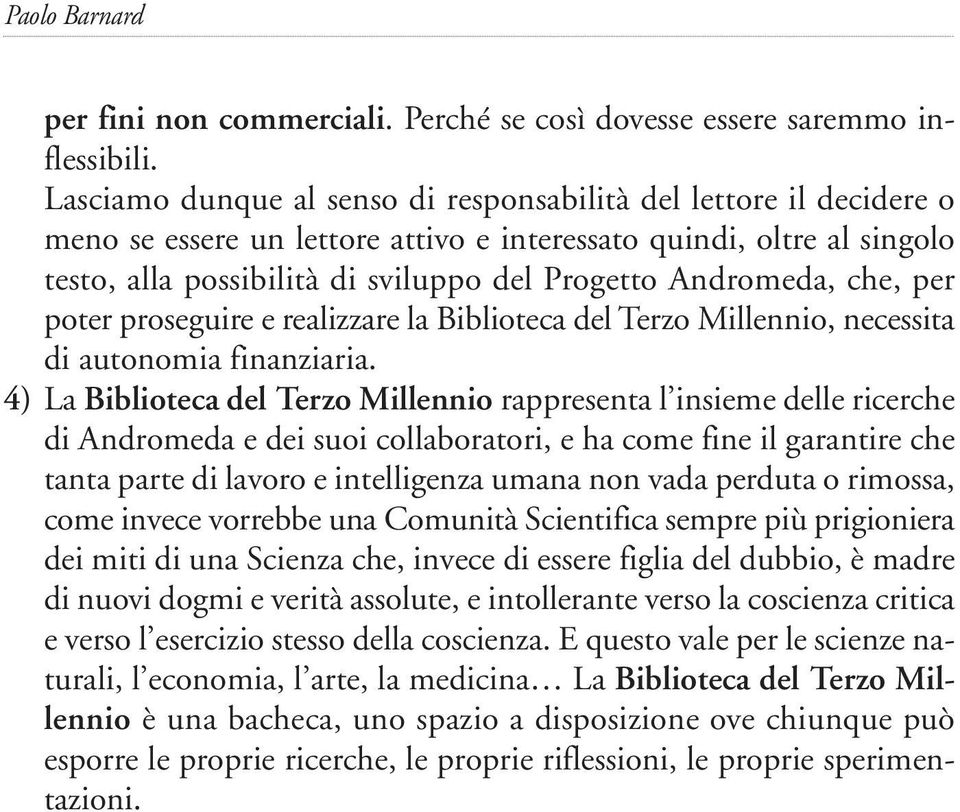 Paolo Barnard

per fini non commerciali. Perché se così dovesse essere saremmo inflessibili.
Lasciamo dunque al senso di responsabilità del lettore il decidere o meno se essere un lettore attivo e interessato quindi, oltre al singolo testo, alla possibilità di sviluppo del Progetto Andromeda, che, per poter proseguire e realizzare la Biblioteca del Terzo Millennio, necessita di autonomia finanziaria.

4) La Biblioteca del Terzo Millennio rappresenta l'insieme delle ricerche di Andromeda e dei suoi collaboratori, e ha come fine il garantire che tanta parte di lavoro e intelligenza umana non vada perduta o rimossa, come invece vorrebbe una Comunità Scientifica sempre più prigioniera dei miti di una Scienza che, invece di essere figlia del dubbio, è madre di nuovi dogmi e verità assolute, e intollerante verso la coscienza critica e verso l'esercizio stesso della coscienza. E questo vale per le scienze naturali, l'economia, l'arte, la medicina… La Biblioteca del Terzo Millennio è una bacheca, uno spazio a disposizione ove chiunque può esporre le proprie ricerche, le proprie riflessioni, le proprie sperimentazioni.